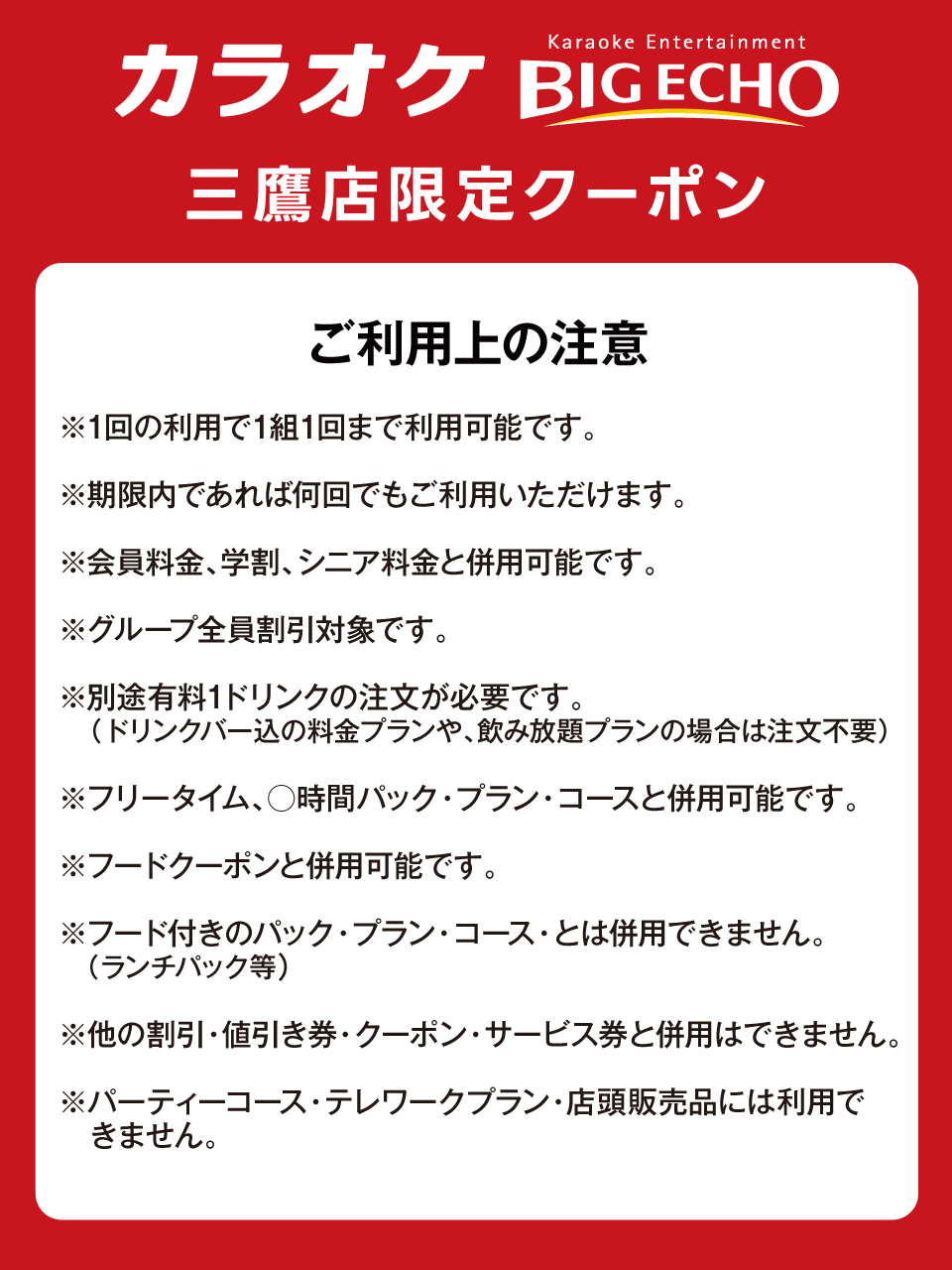 カラオケ Karaoke Entertainment BIG ECHO

三鷹店限定クーポン

ご利用上の注意

※1回の利用で1組1回まで利用可能です。

※期限内であれば何回でもご利用いただけます。

※会員料金、学割、シニア料金と併用可能です。

※グループ全員割引対象です。

※別途有料1ドリンクの注文が必要です。
（ドリンクバー込の料金プランや、飲み放題プランの場合は注文不要）

※フリータイム、○時間パック・プラン・コースと併用可能です。

※フードクーポンと併用可能です。

※フード付きのパック・プラン・コース・とは併用できません。
（ランチパック等）

※他の割引・値引き券・クーポン・サービス券と併用はできません。

※パーティーコース・テレワークプラン・店頭販売品には利用できません。